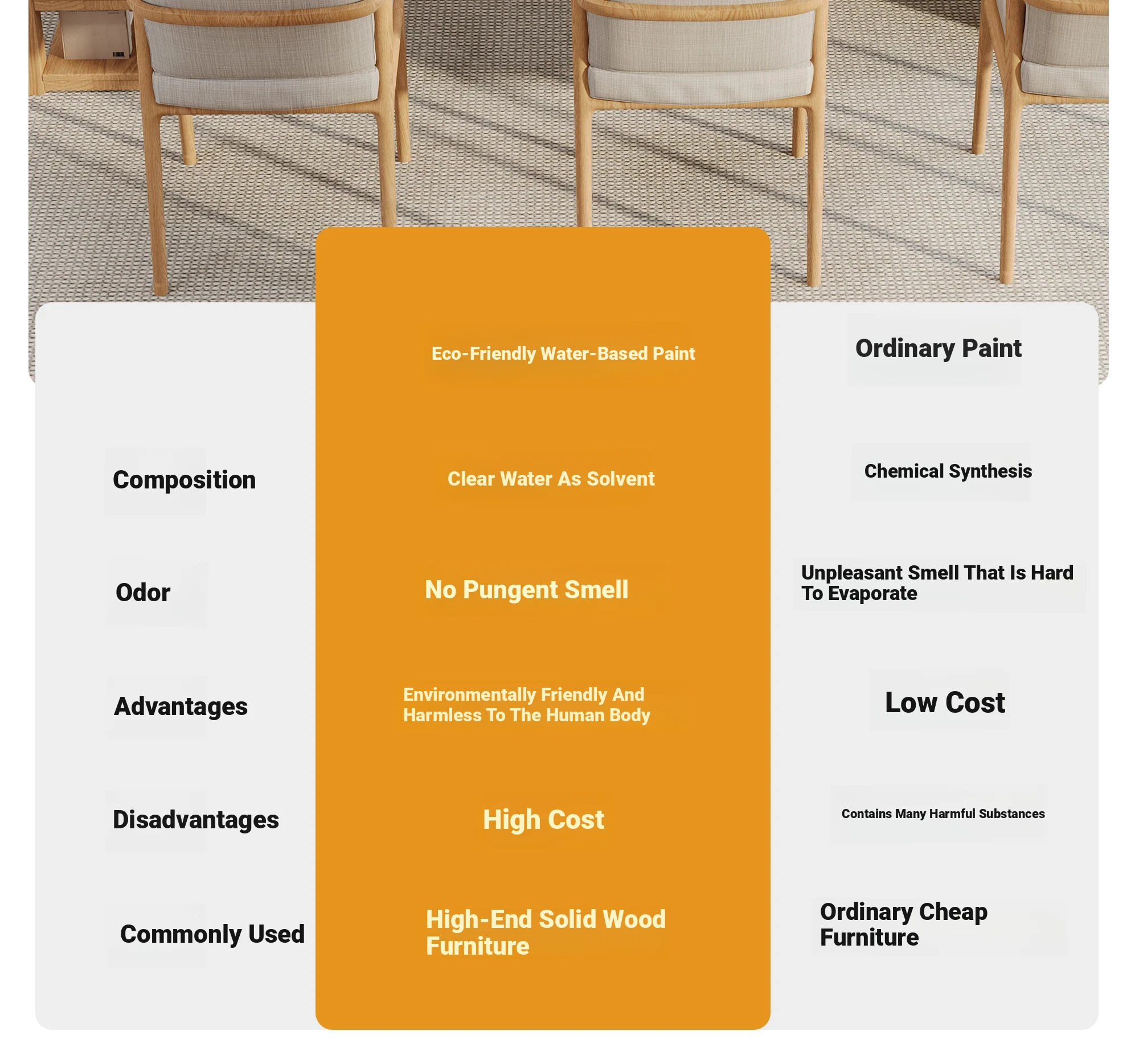 | | Eco-Friendly Water-Based Paint | Ordinary Paint |
|---|---|---|
| Composition | Clear Water As Solvent | Chemical Synthesis |
| Odor | No Pungent Smell | Unpleasant Smell That Is Hard To Evaporate |
| Advantages | Environmentally Friendly And Harmless To The Human Body | Low Cost |
| Disadvantages | High Cost | Contains Many Harmful Substances |
| Commonly Used | High-End Solid Wood Furniture | Ordinary Cheap Furniture |